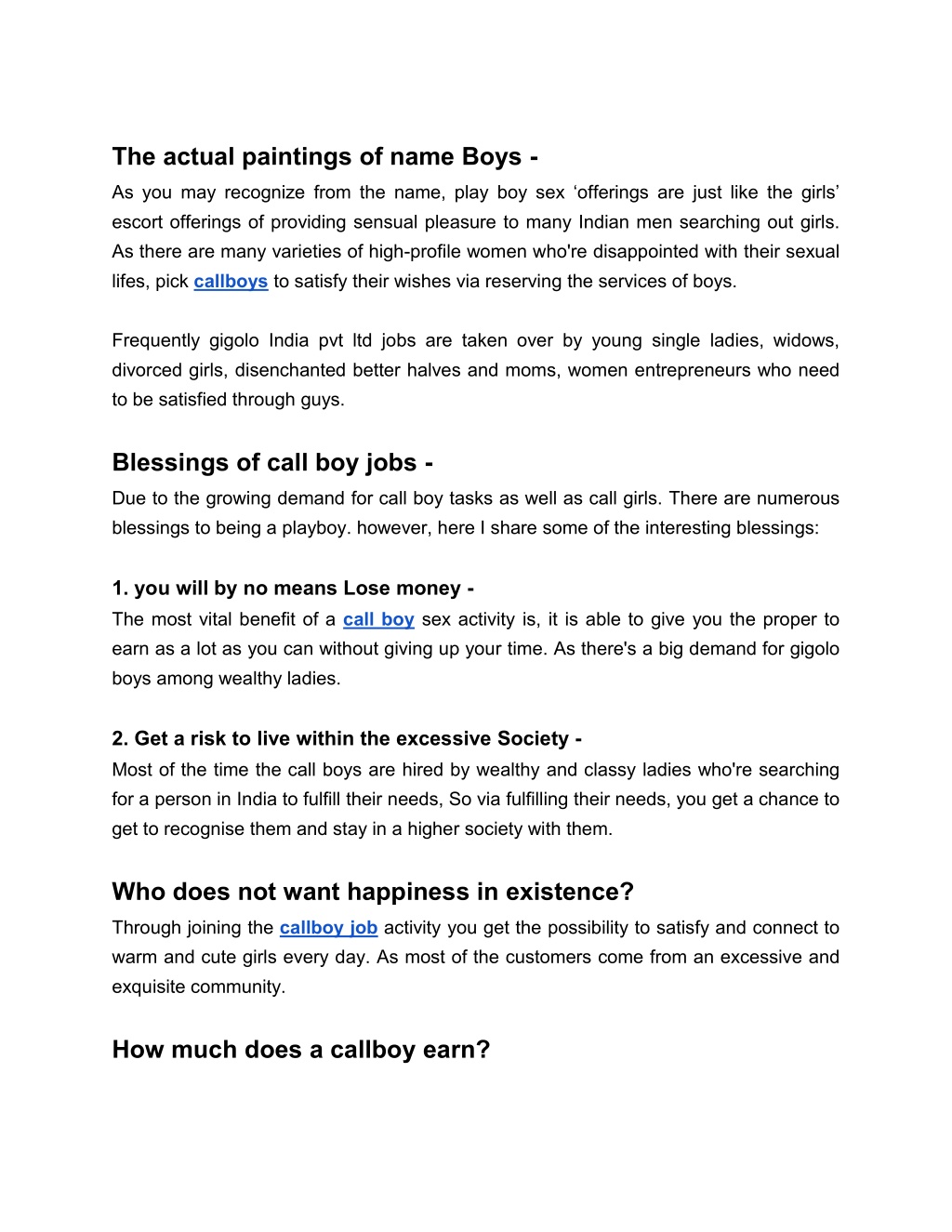 The actual paintings of name Boys -

As you may recognize from the name, play boy sex ‘offerings are just like the girls’ escort offerings of providing sensual pleasure to many Indian men searching out girls. As there are many varieties of high-profile women who're disappointed with their sexual lifes, pick callboys to satisfy their wishes via reserving the services of boys.

Frequently gigolo India pvt ltd jobs are taken over by young single ladies, widows, divorced girls, disenchanted better halves and moms, women entrepreneurs who need to be satisfied through guys.

Blessings of call boy jobs -

Due to the growing demand for call boy tasks as well as call girls. There are numerous blessings to being a playboy. however, here I share some of the interesting blessings:

1. you will by no means Lose money -

The most vital benefit of a call boy sex activity is, it is able to give you the proper to earn as a lot as you can without giving up your time. As there's a big demand for gigolo boys among wealthy ladies.

2. Get a risk to live within the excessive Society -

Most of the time the call boys are hired by wealthy and classy ladies who're searching for a person in India to fulfill their needs, So via fulfilling their needs, you get a chance to get to recognise them and stay in a higher society with them.

Who does not want happiness in existence?

Through joining the callboy job activity you get the possibility to satisfy and connect to warm and cute girls every day. As most of the customers come from an excessive and exquisite community.

How much does a callboy earn?